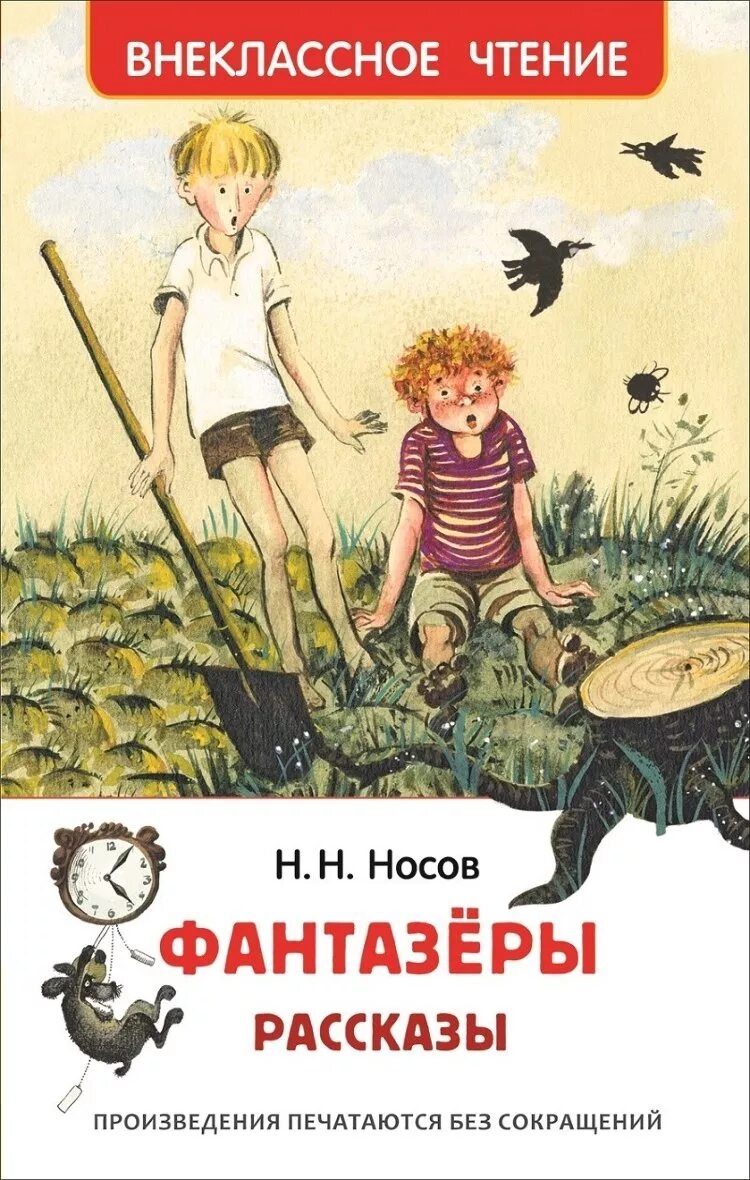 ВНЕКЛАССНОЕ ЧТЕНИЕ

Н. Н. Носов

ФАНТАЗЁРЫ

РАССКАЗЫ

ПРОИЗВЕДЕНИЯ ПЕЧАТАЮТСЯ БЕЗ СОКРАЩЕНИЙ